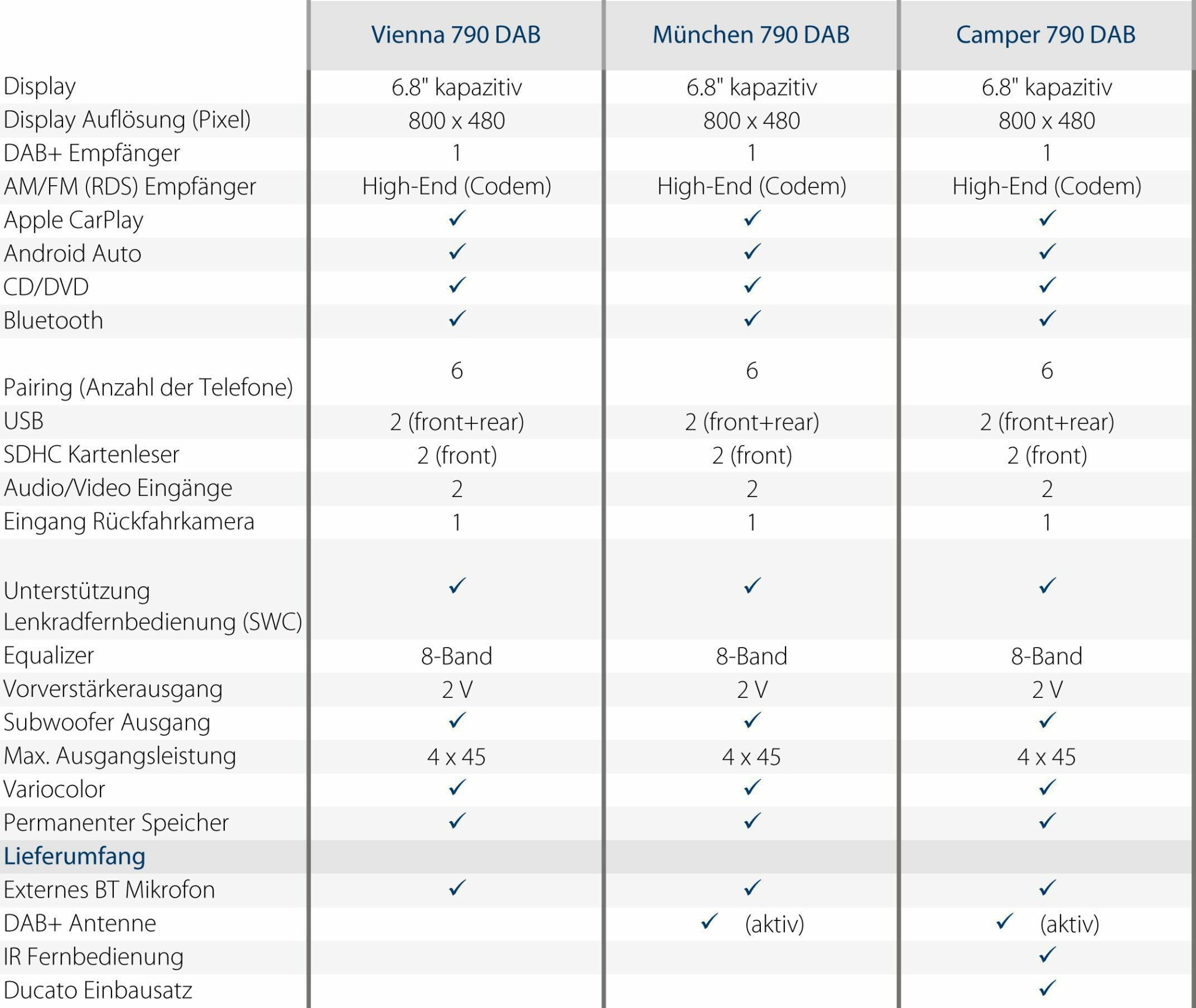 | | Vienna 790 DAB | München 790 DAB | Camper 790 DAB |
|---|---|---|---|
| Display | 6.8" kapazitiv | 6.8" kapazitiv | 6.8" kapazitiv |
| Display Auflösung (Pixel) | 800 x 480 | 800 x 480 | 800 x 480 |
| DAB+ Empfänger | 1 | 1 | 1 |
| AM/FM (RDS) Empfänger | High-End (Codem) | High-End (Codem) | High-End (Codem) |
| Apple CarPlay | ✓ | ✓ | ✓ |
| Android Auto | ✓ | ✓ | ✓ |
| CD/DVD | ✓ | ✓ | ✓ |
| Bluetooth | ✓ | ✓ | ✓ |
| Pairing (Anzahl der Telefone) | 6 | 6 | 6 |
| USB | 2 (front+rear) | 2 (front+rear) | 2 (front+rear) |
| SDHC Kartenleser | 2 (front) | 2 (front) | 2 (front) |
| Audio/Video Eingänge | 2 | 2 | 2 |
| Eingang Rückfahrkamera | 1 | 1 | 1 |
| Unterstützung Lenkradfernbedienung (SWC) | ✓ | ✓ | ✓ |
| Equalizer | 8-Band | 8-Band | 8-Band |
| Vorverstärkerausgang | 2 V | 2 V | 2 V |
| Subwoofer Ausgang | ✓ | ✓ | ✓ |
| Max. Ausgangsleistung | 4 x 45 | 4 x 45 | 4 x 45 |
| Variocolor | ✓ | ✓ | ✓ |
| Permanenter Speicher | ✓ | ✓ | ✓ |
| Lieferumfang | | | |
| Externes BT Mikrofon | ✓ | ✓ | ✓ |
| DAB+ Antenne | | ✓ (aktiv) | ✓ (aktiv) |
| IR Fernbedienung | | | ✓ |
| Ducato Einbausatz | | | ✓ |